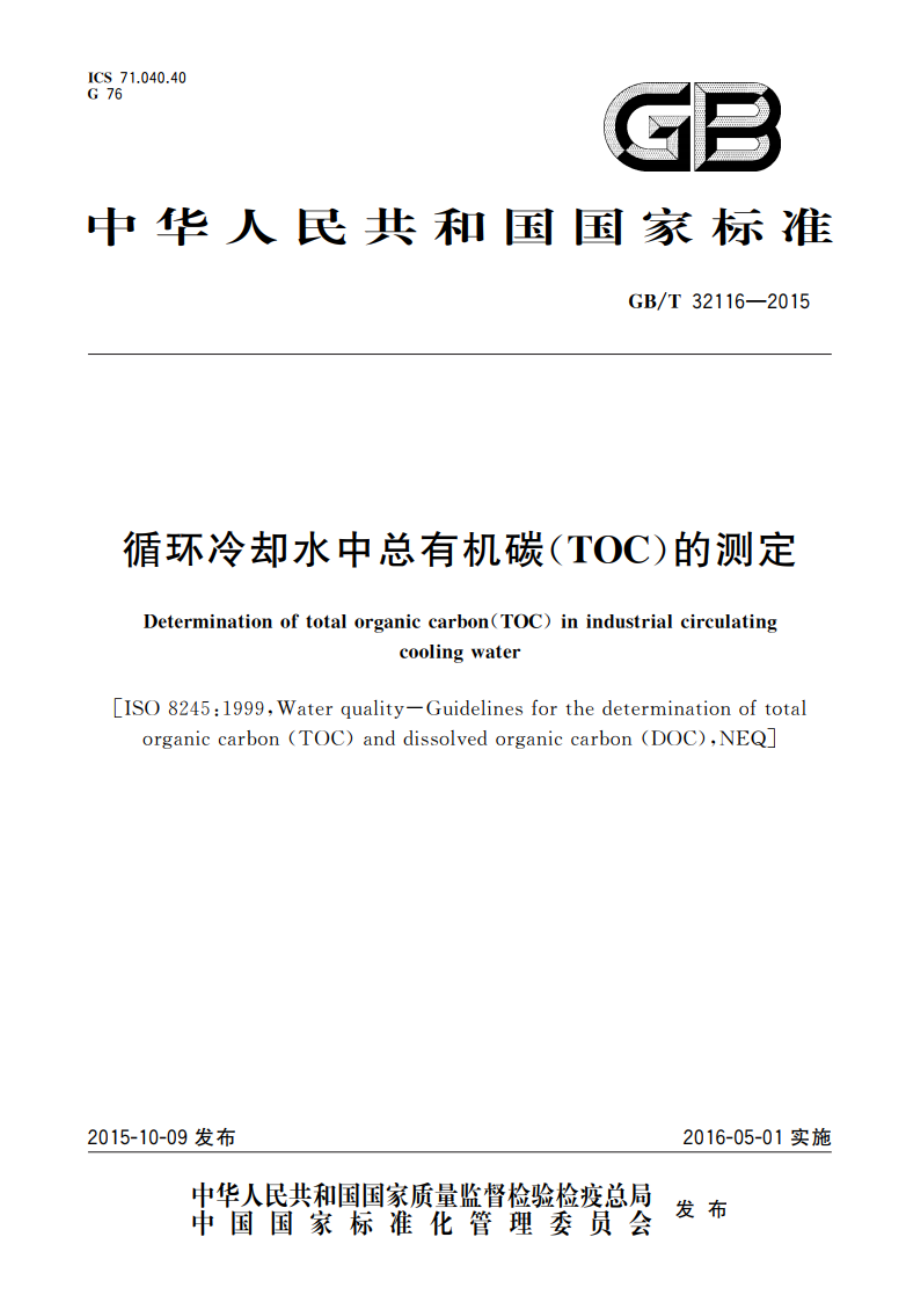 ICS 71.040.40
G 76

GB

中华人民共和国国家标准

GB/T 32116—2015

循环冷却水中总有机碳(TOC)的测定

Determination of total organic carbon(TOC) in industrial circulating cooling water

[ISO 8245:1999,Water quality—Guidelines for the determination of total organic carbon (TOC) and dissolved organic carbon (DOC),NEQ]

2015-10-09 发布

2016-05-01 实施

中华人民共和国国家质量监督检验检疫总局
中国国家标准化管理委员会
发布